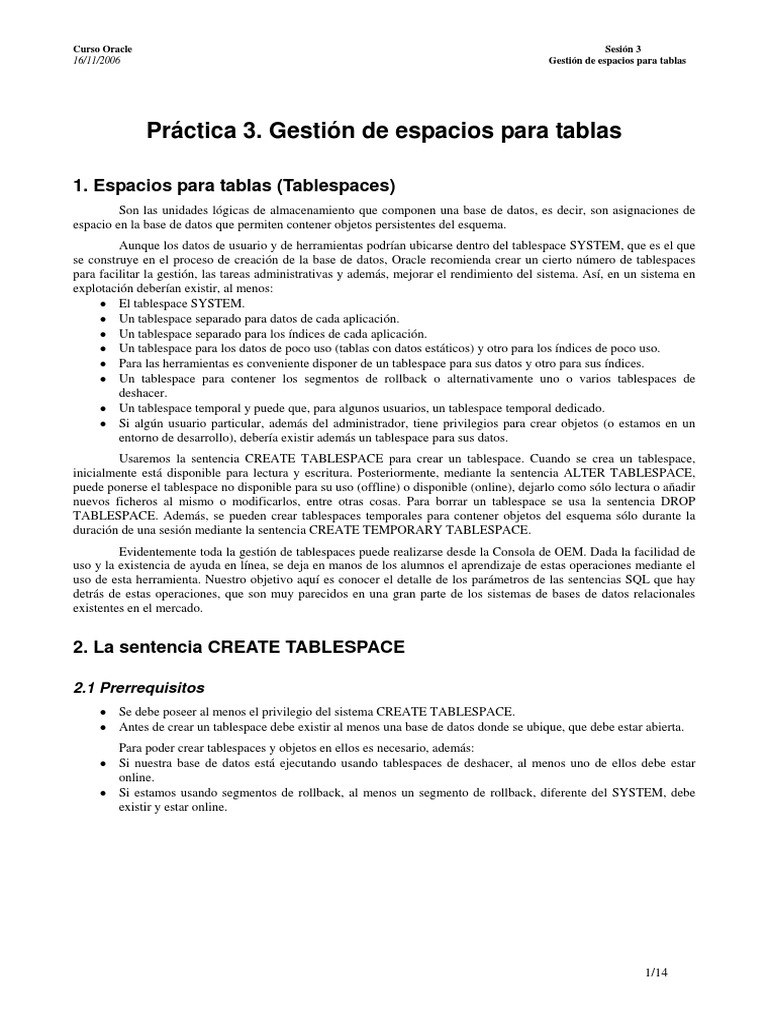 Curso Oracle
16/11/2006

Sesión 3
Gestión de espacios para tablas

Práctica 3. Gestión de espacios para tablas

1. Espacios para tablas (Tablespaces)

Son las unidades lógicas de almacenamiento que componen una base de datos, es decir, son asignaciones de espacio en la base de datos que permiten contener objetos persistentes del esquema.

Aunque los datos de usuario y de herramientas podrían ubicarse dentro del tablespace SYSTEM, que es el que se construye en el proceso de creación de la base de datos, Oracle recomienda crear un cierto número de tablespaces para facilitar la gestión, las tareas administrativas y además, mejorar el rendimiento del sistema. Así, en un sistema en explotación deberían existir, al menos:
• El tablespace SYSTEM.
• Un tablespace separado para datos de cada aplicación.
• Un tablespace separado para los índices de cada aplicación.
• Un tablespace para los datos de poco uso (tablas con datos estáticos) y otro para los índices de poco uso.
• Para las herramientas es conveniente disponer de un tablespace para sus datos y otro para sus índices.
• Un tablespace para contener los segmentos de rollback o alternativamente uno o varios tablespaces de deshacer.
• Un tablespace temporal y puede que, para algunos usuarios, un tablespace temporal dedicado.
• Si algún usuario particular, además del administrador, tiene privilegios para crear objetos (o estamos en un entorno de desarrollo), debería existir además un tablespace para sus datos.

Usaremos la sentencia CREATE TABLESPACE para crear un tablespace. Cuando se crea un tablespace, inicialmente está disponible para lectura y escritura. Posteriormente, mediante la sentencia ALTER TABLESPACE, puede ponerse el tablespace no disponible para su uso (offline) o disponible (online), dejarlo como sólo lectura o añadir nuevos ficheros al mismo o modificarlos, entre otras cosas. Para borrar un tablespace se usa la sentencia DROP TABLESPACE. Además, se pueden crear tablespaces temporales para contener objetos del esquema sólo durante la duración de una sesión mediante la sentencia CREATE TEMPORARY TABLESPACE.

Evidentemente toda la gestión de tablespaces puede realizarse desde la Consola de OEM. Dada la facilidad de uso y la existencia de ayuda en línea, se deja en manos de los alumnos el aprendizaje de estas operaciones mediante el uso de esta herramienta. Nuestro objetivo aquí es conocer el detalle de los parámetros de las sentencias SQL que hay detrás de estas operaciones, que son muy parecidos en una gran parte de los sistemas de bases de datos relacionales existentes en el mercado.

2. La sentencia CREATE TABLESPACE

2.1 Prerrequisitos

• Se debe poseer al menos el privilegio del sistema CREATE TABLESPACE.
• Antes de crear un tablespace debe existir al menos una base de datos donde se ubique, que debe estar abierta.

Para poder crear tablespaces y objetos en ellos es necesario, además:
• Si nuestra base de datos está ejecutando usando tablespaces de deshacer, al menos uno de ellos debe estar online.
• Si estamos usando segmentos de rollback, al menos un segmento de rollback, diferente del SYSTEM, debe existir y estar online.

1/14